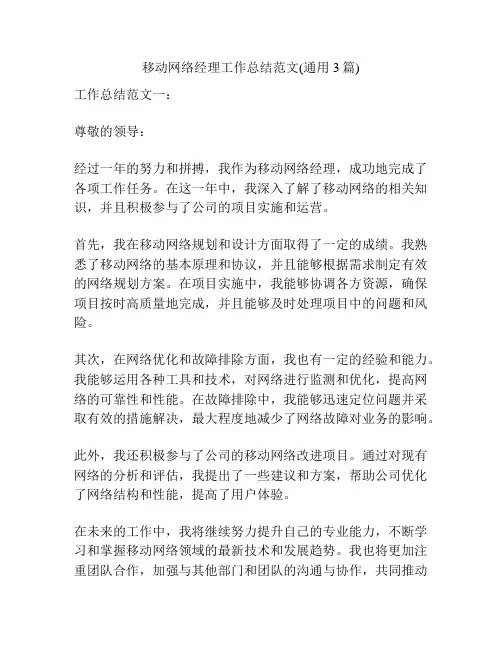 移动网络经理工作总结范文(通用 3 篇)

工作总结范文一：

尊敬的领导：

经过一年的努力和拼搏，我作为移动网络经理，成功地完成了各项工作任务。在这一年中，我深入了解了移动网络的相关知识，并且积极参与了公司的项目实施和运营。

首先，我在移动网络规划和设计方面取得了一定的成绩。我熟悉了移动网络的基本原理和协议，并且能够根据需求制定有效的网络规划方案。在项目实施中，我能够协调各方资源，确保项目按时高质量地完成，并且能够及时处理项目中的问题和风险。

其次，在网络优化和故障排除方面，我也有一定的经验和能力。我能够运用各种工具和技术，对网络进行监测和优化，提高网络的可靠性和性能。在故障排除中，我能够迅速定位问题并采取有效的措施解决，最大程度地减少了网络故障对业务的影响。

此外，我还积极参与了公司的移动网络改进项目。通过对现有网络的分析和评估，我提出了一些建议和方案，帮助公司优化了网络结构和性能，提高了用户体验。

在未来的工作中，我将继续努力提升自己的专业能力，不断学习和掌握移动网络领域的最新技术和发展趋势。我也将更加注重团队合作，加强与其他部门和团队的沟通与协作，共同推动